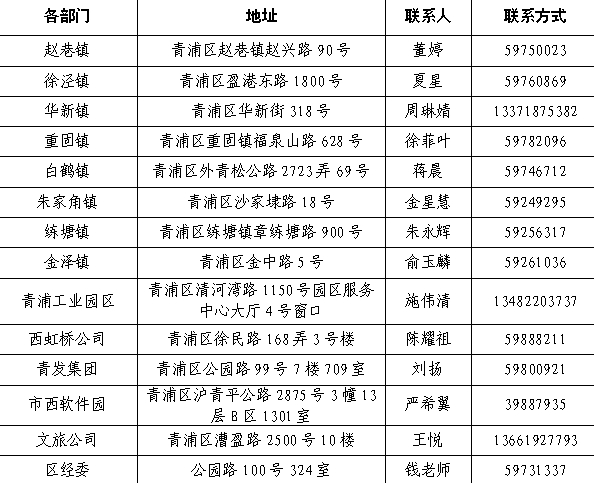 | 各部门 | 地址 | 联系人 | 联系方式 |
|---|---|---|---|
| 赵巷镇 | 青浦区赵巷镇赵兴路 90 号 | 董婷 | 59750023 |
| 徐泾镇 | 青浦区盈港东路 1800 号 | 夏星 | 59760869 |
| 华新镇 | 青浦区华新街 318 号 | 周琳婧 | 13371875382 |
| 重固镇 | 青浦区重固镇福泉山路 628 号 | 徐菲叶 | 59782096 |
| 白鹤镇 | 青浦区外青松公路 2723 弄 69 号 | 蒋晨 | 59746712 |
| 朱家角镇 | 青浦区沙家埭路 18 号 | 金星慧 | 59249295 |
| 练塘镇 | 青浦区练塘镇章练塘路 900 号 | 朱永辉 | 59256317 |
| 金泽镇 | 青浦区金中路 5 号 | 俞玉麟 | 59261036 |
| 青浦工业园区 | 青浦区清河湾路 1150 号园区服务中心大厅 4 号窗口 | 施伟清 | 13482203737 |
| 西虹桥公司 | 青浦区徐民路 168 弄 3 号楼 | 陈耀祖 | 59888211 |
| 青发集团 | 青浦区公园路 99 号 7 楼 709 室 | 刘扬 | 59800921 |
| 市西软件园 | 青浦区沪青平公路 2875 号 3 幢 13 层 B 区 1301 室 | 严希翼 | 39887935 |
| 文旅公司 | 青浦区漕盈路 2500 号 10 楼 | 王悦 | 13661927793 |
| 区经委 | 公园路 100 号 324 室 | 钱老师 | 59731337 |